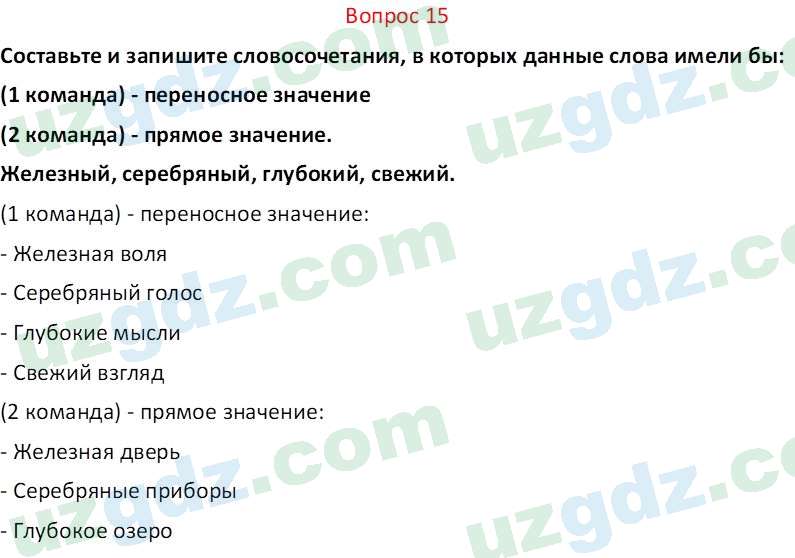 Вопрос 15

Составьте и запишите словосочетания, в которых данные слова имели бы:

(1 команда) - переносное значение

(2 команда) - прямое значение.

Железный, серебряный, глубокий, свежий.

(1 команда) - переносное значение:

- Железная воля

- Серебряный голос

- Глубокие мысли

- Свежий взгляд

(2 команда) - прямое значение:

- Железная дверь

- Серебряные приборы

- Глубокое озеро

uzgdz.com